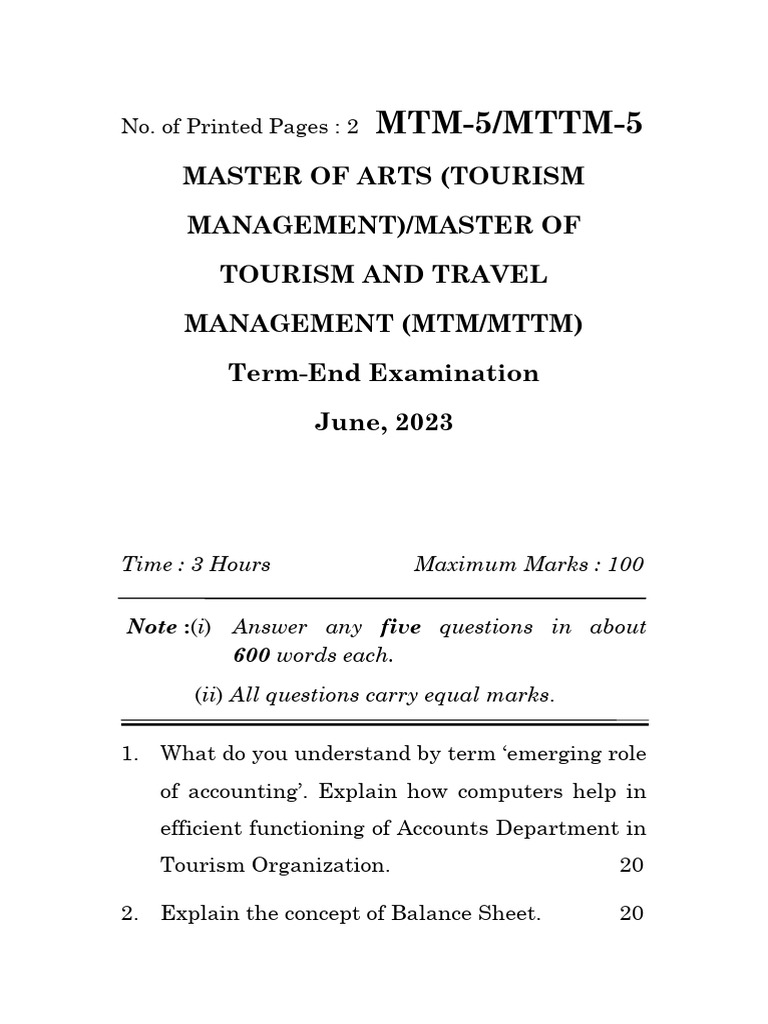 No. of Printed Pages : 2 MTM-5/MTTM-5

MASTER OF ARTS (TOURISM MANAGEMENT)/MASTER OF TOURISM AND TRAVEL MANAGEMENT (MTM/MTTM)

Term-End Examination

June, 2023

Time : 3 Hours Maximum Marks : 100

Note :(i) Answer any five questions in about 600 words each.

(ii) All questions carry equal marks.

1. What do you understand by term ‘emerging role of accounting’. Explain how computers help in efficient functioning of Accounts Department in Tourism Organization. 20

2. Explain the concept of Balance Sheet. 20